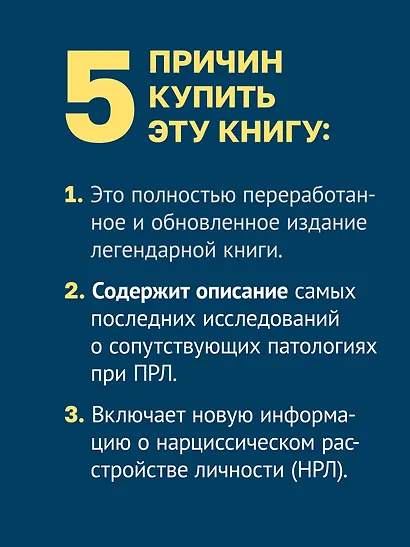 5 ПРИЧИН КУПИТЬ ЭТУ КНИГУ:

1. Это полностью переработанное и обновленное издание легендарной книги.

2. Содержит описание самых последних исследований о сопутствующих патологиях при ПРЛ.

3. Включает новую информацию о нарциссическом расстройстве личности (НРЛ).